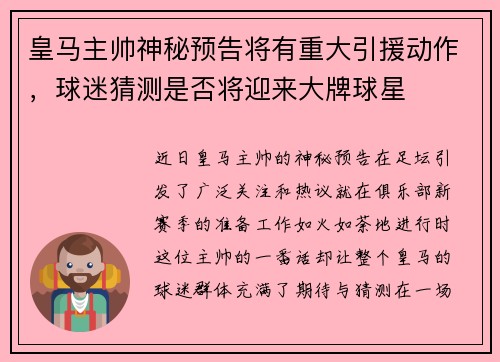 皇马主帅神秘预告将有重大引援动作，球迷猜测是否将迎来大牌球星

近日皇马主帅的神秘预告在足坛引发了广泛关注和热议就在俱乐部新赛季的准备工作如火如荼地进行时这位主帅的一番话却让整个皇马的球迷群体充满了期待与猜测在一场